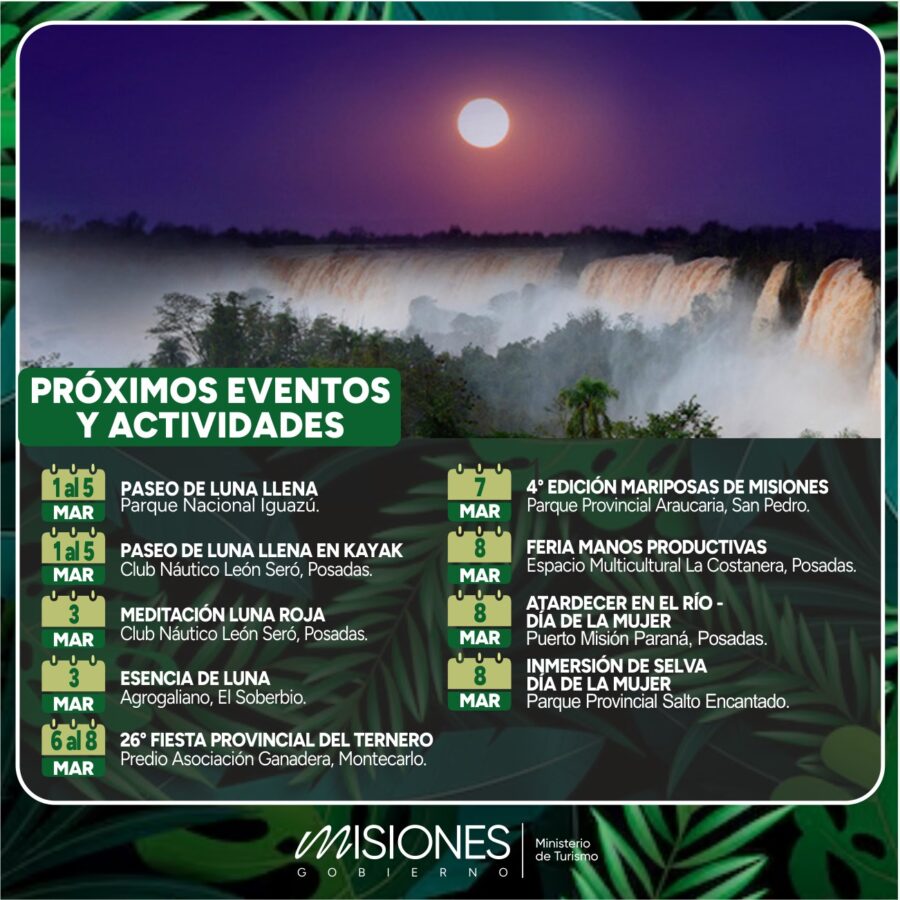 PRÓXIMOS EVENTOS Y ACTIVIDADES

1 al 5
MAR
PASEO DE LUNA LLENA
Parque Nacional Iguazú.

1 al 5
MAR
PASEO DE LUNA LLENA EN KAYAK
Club Náutico León Seró, Posadas.

3
MAR
MEDITACIÓN LUNA ROJA
Club Náutico León Seró, Posadas.

3
MAR
ESENCIA DE LUNA
Agrogaliano, El Soberbio.

6 al 8
MAR
26° FIESTA PROVINCIAL DEL TERNERO
Predio Asociación Ganadera, Montecarlo.

7
MAR
4° EDICIÓN MARIPOSAS DE MISIONES
Parque Provincial Araucaria, San Pedro.

8
MAR
FERIA MANOS PRODUCTIVAS
Espacio Multicultural La Costanera, Posadas.

8
MAR
ATARDECER EN EL RÍO - DÍA DE LA MUJER
Puerto Misión Paraná, Posadas.

8
MAR
INMERSIÓN DE SELVA DÍA DE LA MUJER
Parque Provincial Salto Encantado.

MISIONES
GOBIERNO
Ministerio de Turismo